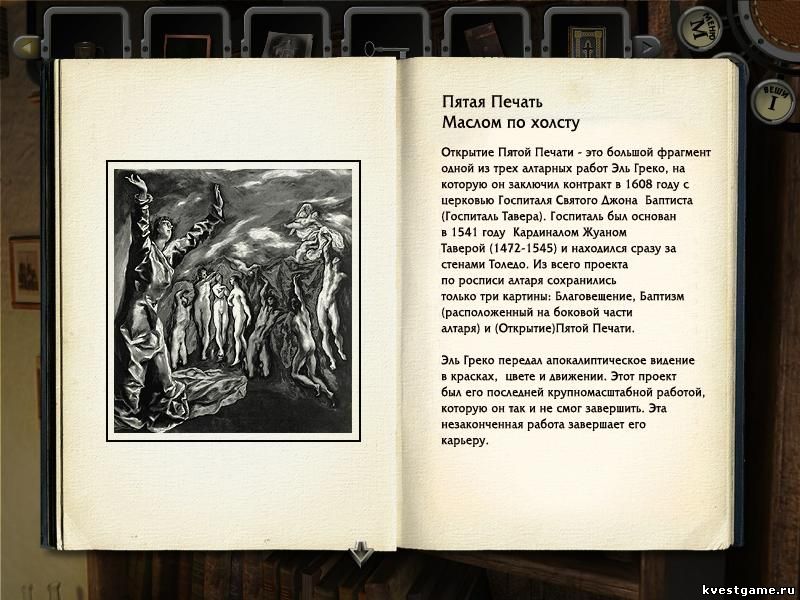 МЕНЮ
M

ВЕЩИ
I

Пятая Печать
Маслом по холсту

Открытие Пятой Печати - это большой фрагмент одной из трех алтарных работ Эль Греко, на которую он заключил контракт в 1608 году с церковью Госпиталя Святого Джона Баптиста (Госпиталь Тавера). Госпиталь был основан в 1541 году Кардиналом Жуаном Таверой (1472-1545) и находился сразу за стенами Толедо. Из всего проекта по росписи алтаря сохранились только три картины: Благовещение, Баптизм (расположенный на боковой части алтаря) и (Открытие)Пятой Печати.

Эль Греко передал апокалиптическое видение в красках, цвете и движении. Этот проект был его последней крупномасштабной работой, которую он так и не смог завершить. Эта незаконченная работа завершает его карьеру.

kvestgame.ru